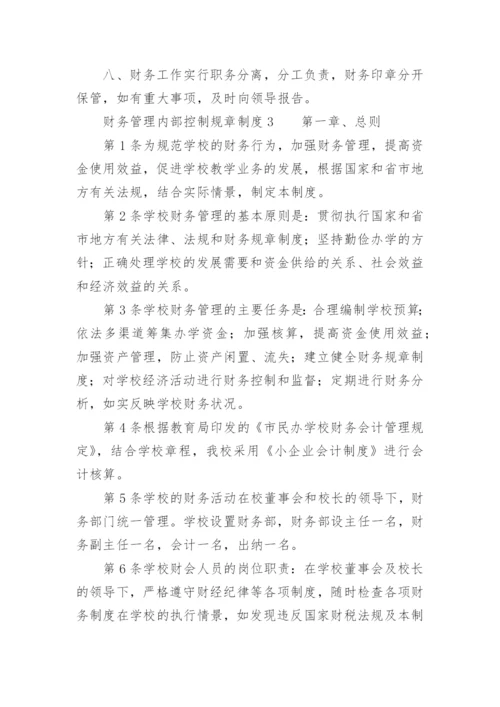 八、财务工作实行职务分离，分工负责，财务印章分开保管，如有重大事项，及时向领导报告。

财务管理内部控制规章制度3　　第一章、总则

第1条为规范学校的财务行为，加强财务管理，提高资金使用效益，促进学校教学业务的发展，根据国家和省市地方有关法规，结合实际情景，制定本制度。

第2条学校财务管理的基本原则是：贯彻执行国家和省市地方有关法律、法规和财务规章制度；坚持勤俭办学的方针；正确处理学校的发展需要和资金供给的关系、社会效益和经济效益的关系。

第3条学校财务管理的主要任务是：合理编制学校预算；依法多渠道筹集办学资金；加强核算，提高资金使用效益；加强资产管理，防止资产闲置、流失；建立健全财务规章制度；对学校经济活动进行财务控制和监督；定期进行财务分析，如实反映学校财务状况。

第4条根据教育局印发的《市民办学校财务会计管理规定》，结合学校章程，我校采用《小企业会计制度》进行会计核算。

第5条学校的财务活动在校董事会和校长的领导下，财务部门统一管理。学校设置财务部，财务部设主任一名，财务副主任一名，会计一名，出纳一名。

第6条学校财会人员的岗位职责：在学校董事会及校长的领导下，严格遵守财经纪律等各项制度，随时检查各项财务制度在学校的执行情景，如发现违反国家财税法规及本制